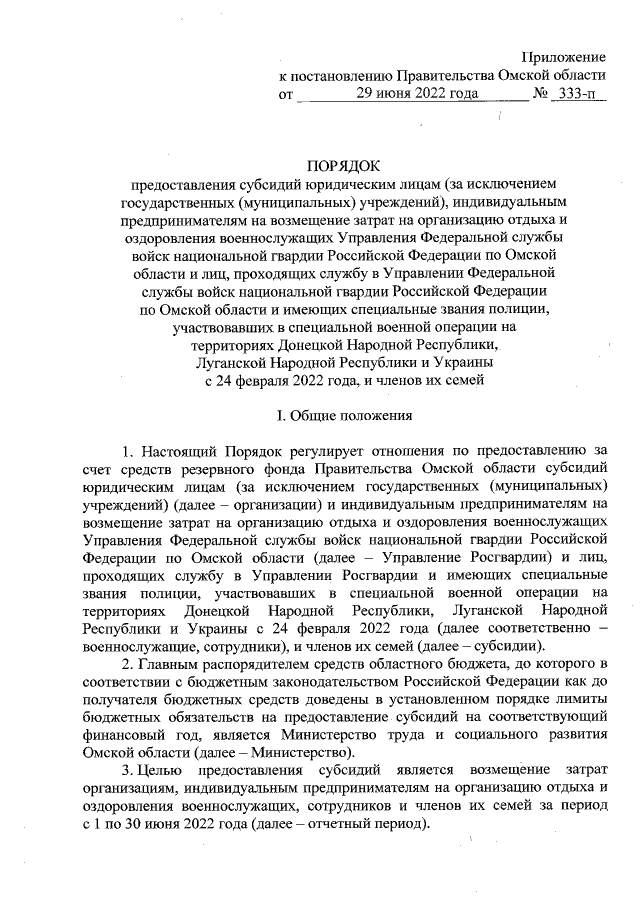 Приложение
к постановлению Правительства Омской области
от 29 июня 2022 года № 333-п

ПОРЯДОК
предоставления субсидий юридическим лицам (за исключением государственных (муниципальных) учреждений), индивидуальным предпринимателям на возмещение затрат на организацию отдыха и оздоровления военнослужащих Управления Федеральной службы войск национальной гвардии Российской Федерации по Омской области и лиц, проходящих службу в Управлении Федеральной службы войск национальной гвардии Российской Федерации по Омской области и имеющих специальные звания полиции, участвовавших в специальной военной операции на территориях Донецкой Народной Республики, Луганской Народной Республики и Украины с 24 февраля 2022 года, и членов их семей

I. Общие положения

1. Настоящий Порядок регулирует отношения по предоставлению за счет средств резервного фонда Правительства Омской области субсидий юридическим лицам (за исключением государственных (муниципальных) учреждений) (далее – организации) и индивидуальным предпринимателям на возмещение затрат на организацию отдыха и оздоровления военнослужащих Управления Федеральной службы войск национальной гвардии Российской Федерации по Омской области (далее – Управление Росгвардии) и лиц, проходящих службу в Управлении Росгвардии и имеющих специальные звания полиции, участвовавших в специальной военной операции на территориях Донецкой Народной Республики, Луганской Народной Республики и Украины с 24 февраля 2022 года (далее соответственно – военнослужащие, сотрудники), и членов их семей (далее – субсидии).

2. Главным распорядителем средств областного бюджета, до которого в соответствии с бюджетным законодательством Российской Федерации как до получателя бюджетных средств доведены в установленном порядке лимиты бюджетных обязательств на предоставление субсидий на соответствующий финансовый год, является Министерство труда и социального развития Омской области (далее – Министерство).

3. Целью предоставления субсидий является возмещение затрат организациям, индивидуальным предпринимателям на организацию отдыха и оздоровления военнослужащих, сотрудников и членов их семей за период с 1 по 30 июня 2022 года (далее – отчетный период).